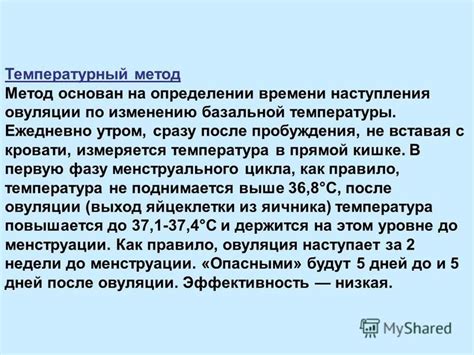 Температурный метод
Метод основан на определении времени наступления овуляции по изменению базальной температуры. Ежедневно утром, сразу после пробуждения, не вставая с кровати, измеряется температура в прямой кишке. В первую фазу менструального цикла, как правило, температура не поднимается выше 36,8°С, после овуляции (выход яйцеклетки из яичника) температура повышается до 37,1-37,4°С и держится на этом уровне до менструации. Как правило, овуляция наступает за 2 недели до менструации. «Опасными» будут 5 дней до и 5 дней после овуляции. Эффективность — низкая.

MyShared